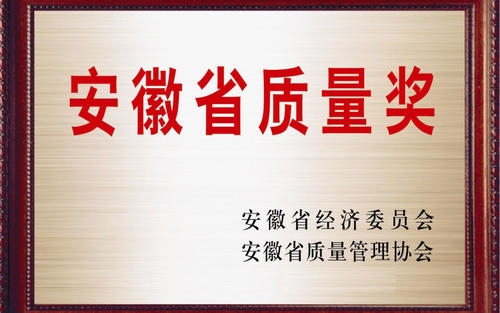 安徽省质量奖

安徽省经济委员会
安徽省质量管理协会